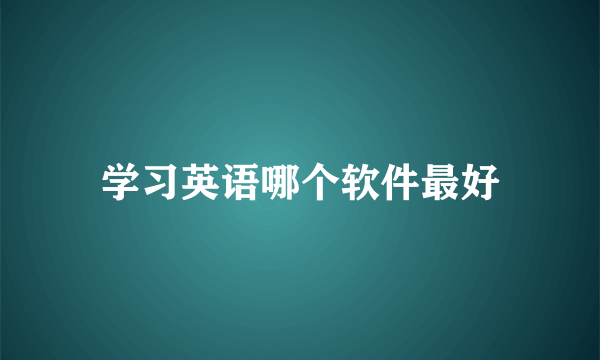 学习英语哪个软件最好